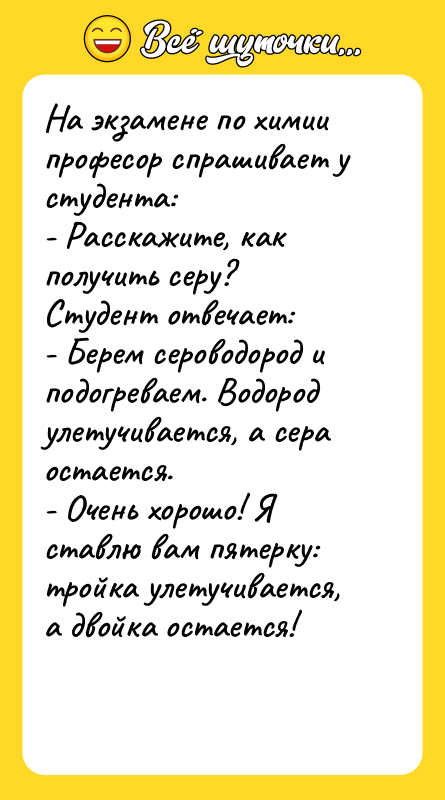 Всё шуточки...

На экзамене по химии професор спрашивает у студента:
- Расскажите, как получить серу?
Студент отвечает:
- Берем сероводород и подогреваем. Водород улетучивается, а сера остается.
- Очень хорошо! Я ставлю вам пятерку: тройка улетучивается, а двойка остается!